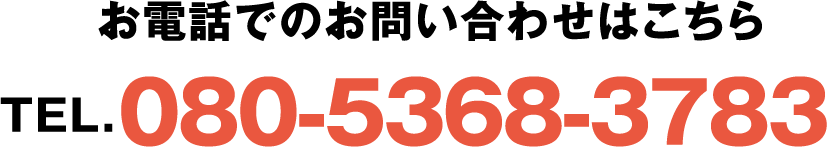 お電話でのお問い合わせはこちら

TEL.080-5368-3783